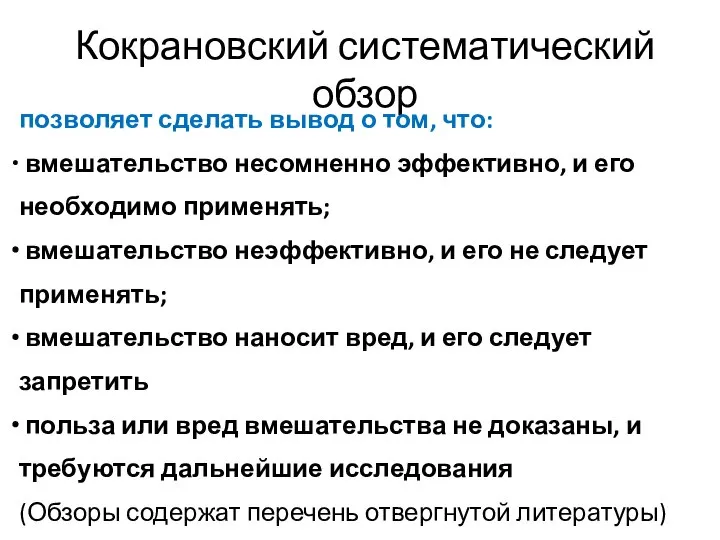 Кокрановский систематический обзор

позволяет сделать вывод о том, что:

• вмешательство несомненно эффективно, и его необходимо применять;

• вмешательство неэффективно, и его не следует применять;

• вмешательство наносит вред, и его следует запретить

• польза или вред вмешательства не доказаны, и требуются дальнейшие исследования

(Обзоры содержат перечень отвергнутой литературы)